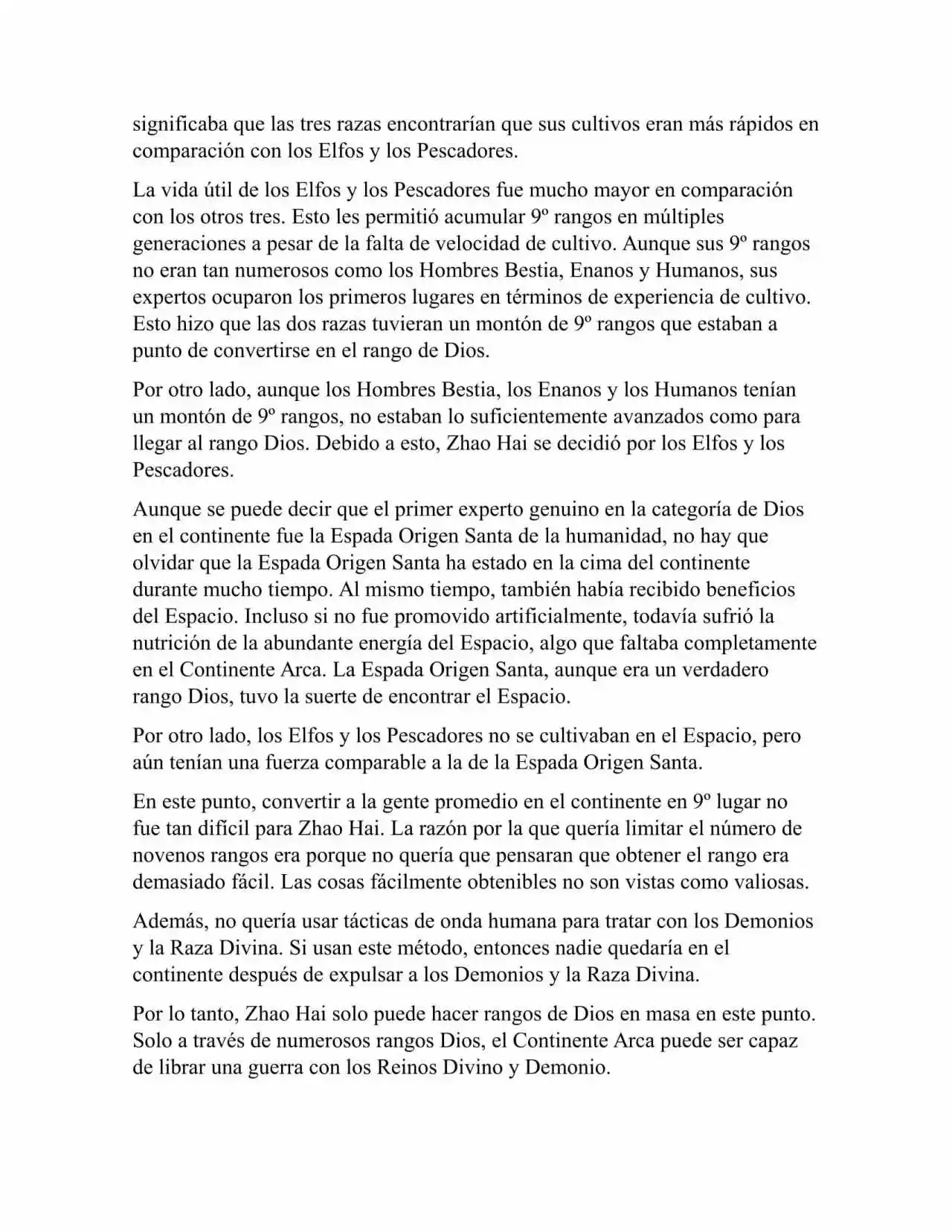 significaba que las tres razas encontrarían que sus cultivos eran más rápidos en comparación con los Elfos y los Pescadores.

La vida útil de los Elfos y los Pescadores fue mucho mayor en comparación con los otros tres. Esto les permitió acumular 9º rangos en múltiples generaciones a pesar de la falta de velocidad de cultivo. Aunque sus 9º rangos no eran tan numerosos como los Hombres Bestia, Enanos y Humanos, sus expertos ocuparon los primeros lugares en términos de experiencia de cultivo. Esto hizo que las dos razas tuvieran un montón de 9º rangos que estaban a punto de convertirse en el rango de Dios.

Por otro lado, aunque los Hombres Bestia, los Enanos y los Humanos tenían un montón de 9º rangos, no estaban lo suficientemente avanzados como para llegar al rango Dios. Debido a esto, Zhao Hai se decidió por los Elfos y los Pescadores.

Aunque se puede decir que el primer experto genuino en la categoría de Dios en el continente fue la Espada Origen Santa de la humanidad, no hay que olvidar que la Espada Origen Santa ha estado en la cima del continente durante mucho tiempo. Al mismo tiempo, también había recibido beneficios del Espacio. Incluso si no fue promovido artificialmente, todavía sufrió la nutrición de la abundante energía del Espacio, algo que faltaba completamente en el Continente Arca. La Espada Origen Santa, aunque era un verdadero rango Dios, tuvo la suerte de encontrar el Espacio.

Por otro lado, los Elfos y los Pescadores no se cultivaban en el Espacio, pero aún tenían una fuerza comparable a la de la Espada Origen Santa.

En este punto, convertir a la gente promedio en el continente en 9º lugar no fue tan difícil para Zhao Hai. La razón por la que quería limitar el número de novenos rangos era porque no quería que pensaran que obtener el rango era demasiado fácil. Las cosas fácilmente obtenibles no son vistas como valiosas.

Además, no quería usar tácticas de onda humana para tratar con los Demonios y la Raza Divina. Si usan este método, entonces nadie quedaría en el continente después de expulsar a los Demonios y la Raza Divina.

Por lo tanto, Zhao Hai solo puede hacer rangos de Dios en masa en este punto. Solo a través de numerosos rangos Dios, el Continente Arca puede ser capaz de librar una guerra con los Reinos Divino y Demonio.